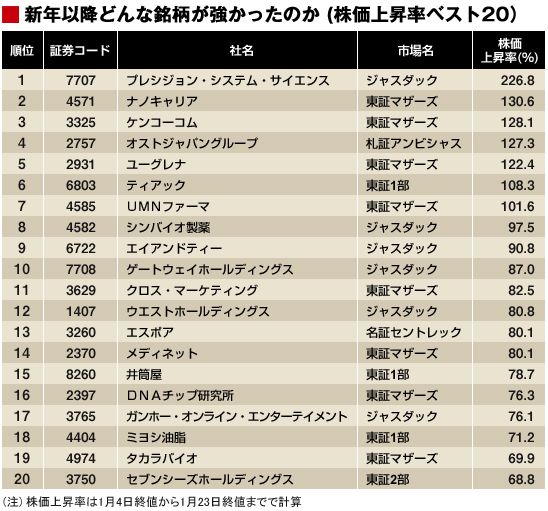 新年以降どんな銘柄が強かったのか (株価上昇率ベスト20)

| 順位 | 証券コード | 社名 | 市場名 | 株価上昇率(%) |
|---|---|---|---|---|
| 1 | 7707 | プレシジョン・システム・サイエンス | ジャスダック | 226.8 |
| 2 | 4571 | ナノキャリア | 東証マザーズ | 130.6 |
| 3 | 3325 | ケンコーコム | 東証マザーズ | 128.1 |
| 4 | 2757 | オストジャパングループ | 札証アンビシャス | 127.3 |
| 5 | 2931 | ユーグレナ | 東証マザーズ | 122.4 |
| 6 | 6803 | ティアック | 東証1部 | 108.3 |
| 7 | 4585 | UMNファーマ | 東証マザーズ | 101.6 |
| 8 | 4582 | シンバイオ製薬 | ジャスダック | 97.5 |
| 9 | 6722 | エイアンドティー | ジャスダック | 90.8 |
| 10 | 7708 | ゲートウェイホールディングス | ジャスダック | 87.0 |
| 11 | 3629 | クロス・マーケティング | 東証マザーズ | 82.5 |
| 12 | 1407 | ウエストホールディングス | ジャスダック | 80.8 |
| 13 | 3260 | エスポア | 名証セントレック | 80.1 |
| 14 | 2370 | メディネット | 東証マザーズ | 80.1 |
| 15 | 8260 | 井筒屋 | 東証1部 | 78.7 |
| 16 | 2397 | DNAチップ研究所 | 東証マザーズ | 76.3 |
| 17 | 3765 | ガンホー・オンライン・エンターテイメント | ジャスダック | 76.1 |
| 18 | 4404 | ミヨシ油脂 | 東証1部 | 71.2 |
| 19 | 4974 | タカラバイオ | 東証マザーズ | 69.9 |
| 20 | 3750 | セブンシーズホールディングス | 東証2部 | 68.8 |

(注) 株価上昇率は1月4日終値から1月23日終値までで計算